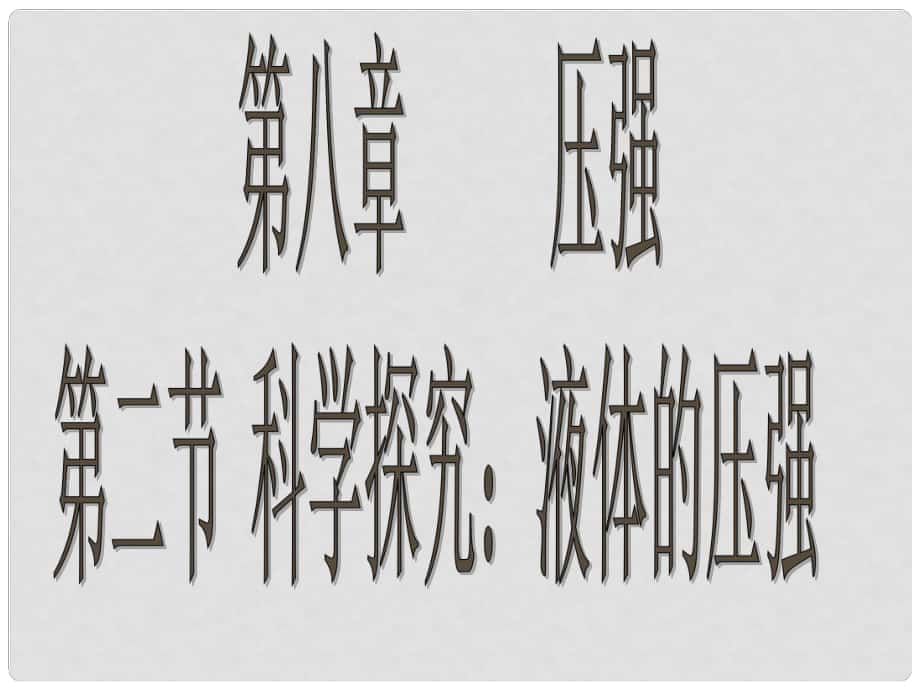 第八章　压强

第二节 科学探究：液体的压强